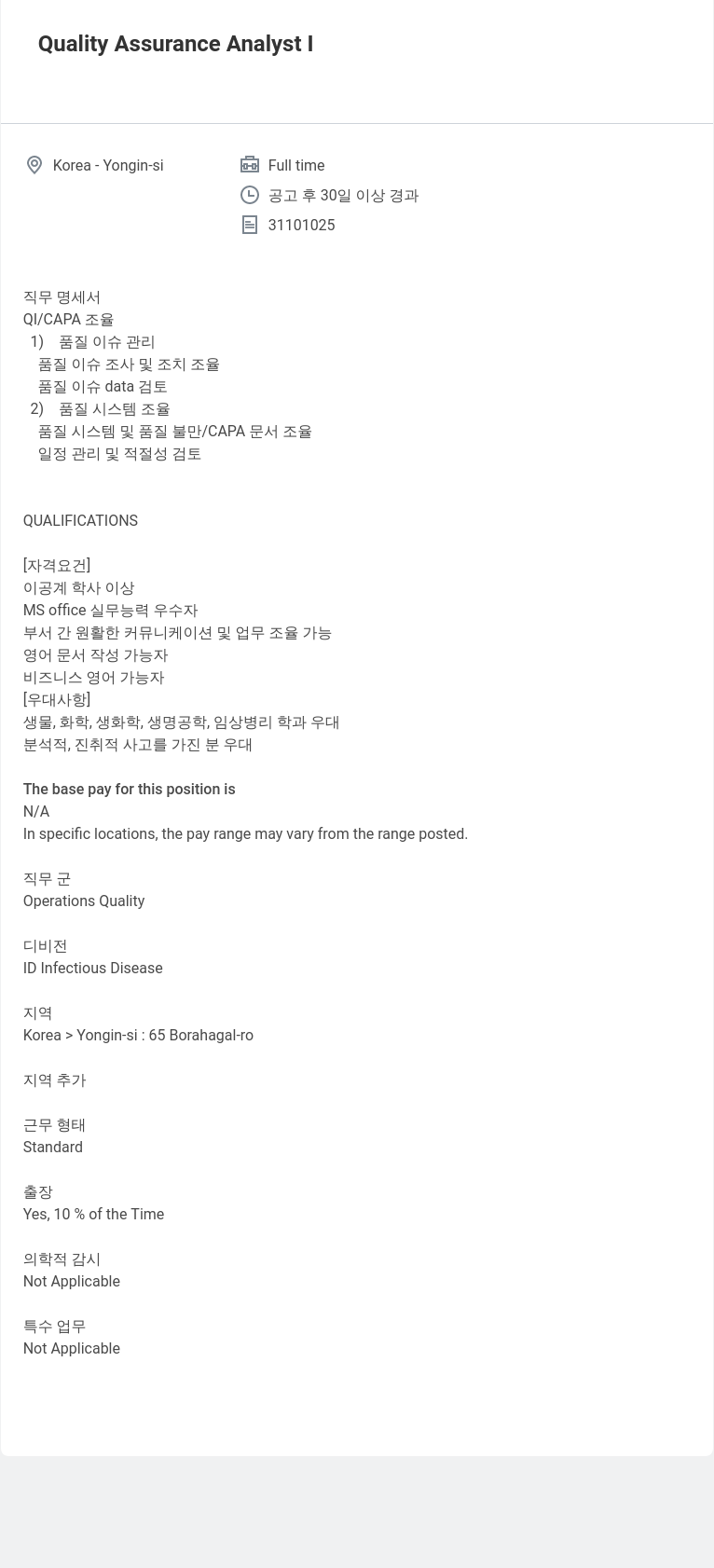 Quality Assurance Analyst I

Korea - Yongin-si

Full time

공고 후 30일 이상 경과

31101025

직무 명세서
QI/CAPA 조율
1) 품질 이슈 관리
품질 이슈 조사 및 조치 조율
품질 이슈 data 검토
2) 품질 시스템 조율
품질 시스템 및 품질 불만/CAPA 문서 조율
일정 관리 및 적절성 검토

QUALIFICATIONS

[자격요건]
이공계 학사 이상
MS office 실무능력 우수자
부서 간 원활한 커뮤니케이션 및 업무 조율 가능
영어 문서 작성 가능자
비즈니스 영어 가능자
[우대사항]
생물, 화학, 생화학, 생명공학, 임상병리 학과 우대
분석적, 진취적 사고를 가진 분 우대

The base pay for this position is
N/A
In specific locations, the pay range may vary from the range posted.

직무 군
Operations Quality

디비전
ID Infectious Disease

지역
Korea > Yongin-si : 65 Borahagal-ro

지역 추가

근무 형태
Standard

출장
Yes, 10 % of the Time

의학적 감시
Not Applicable

특수 업무
Not Applicable